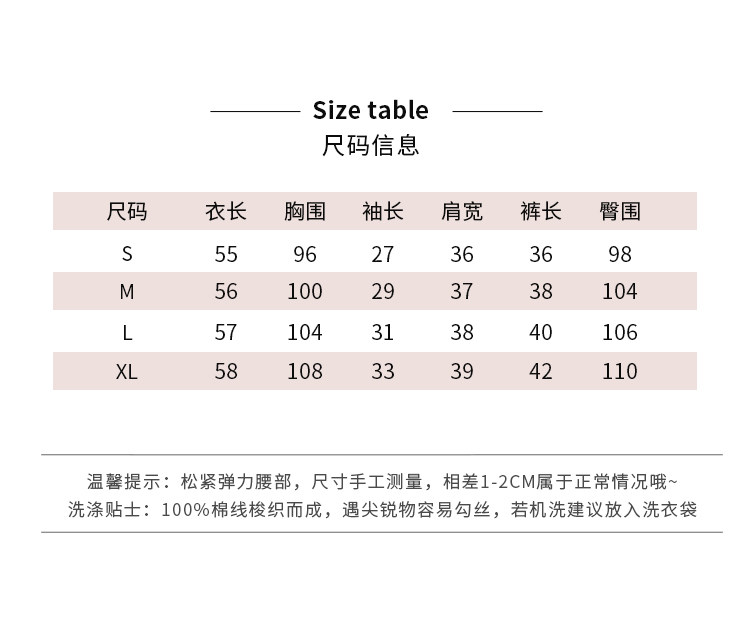 Size table
尺码信息

| 尺码 | 衣长 | 胸围 | 袖长 | 肩宽 | 裤长 | 臀围 |
|---|---|---|---|---|---|---|
| S | 55 | 96 | 27 | 36 | 36 | 98 |
| M | 56 | 100 | 29 | 37 | 38 | 104 |
| L | 57 | 104 | 31 | 38 | 40 | 106 |
| XL | 58 | 108 | 33 | 39 | 42 | 110 |

温馨提示：松紧弹力腰部，尺寸手工测量，相差1-2CM属于正常情况哦~
洗涤贴士：100%棉线梭织而成，遇尖锐物容易勾丝，若机洗建议放入洗衣袋